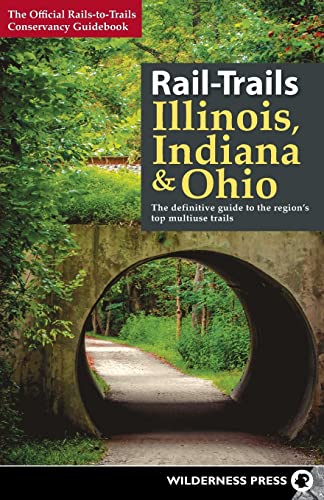 The Official Rails-to-Trails Conservancy Guidebook

Rail-Trails
Illinois, Indiana & Ohio

The definitive guide to the region's top multiuse trails

WILDERNESS PRESS